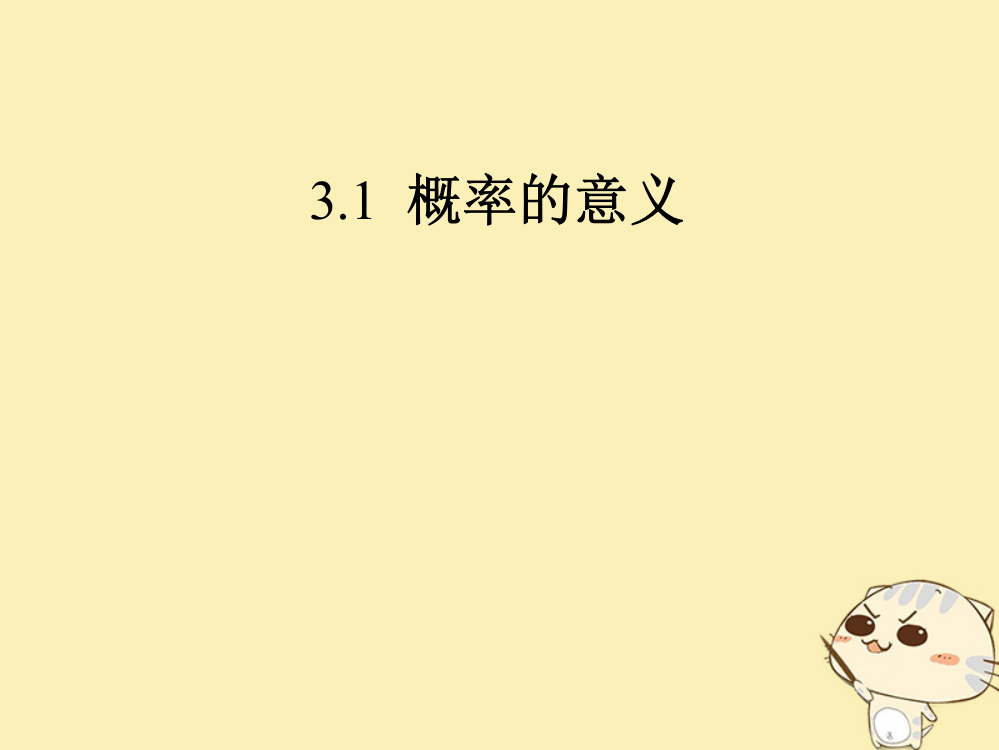 3.1 概率的意义